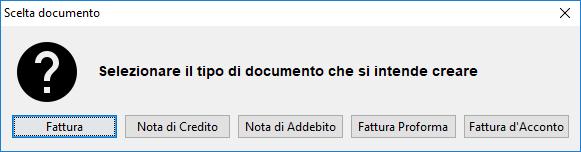 Scelta documento

?

Selezionare il tipo di documento che si intende creare

Fattura
Nota di Credito
Nota di Addebito
Fattura Proforma
Fattura d'Acconto